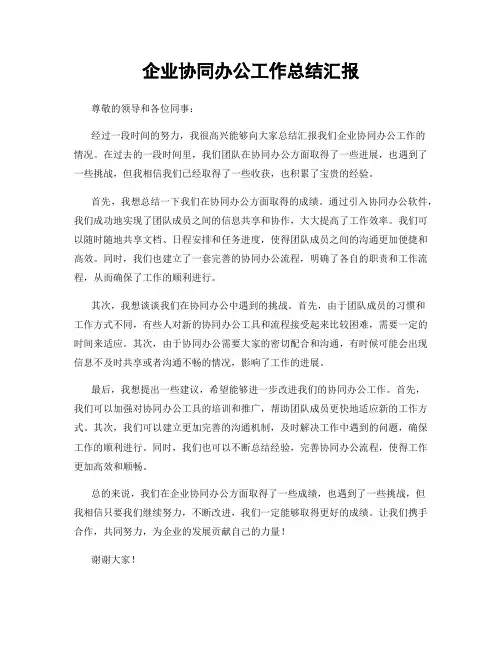 企业协同办公工作总结汇报

尊敬的领导和各位同事：

经过一段时间的努力，我很高兴能够向大家总结汇报我们企业协同办公工作的情况。在过去的一段时间里，我们团队在协同办公方面取得了一些进展，也遇到了一些挑战，但我相信我们已经取得了一些收获，也积累了宝贵的经验。

首先，我想总结一下我们在协同办公方面取得的成绩。通过引入协同办公软件，我们成功地实现了团队成员之间的信息共享和协作，大大提高了工作效率。我们可以随时随地共享文档、日程安排和任务进度，使得团队成员之间的沟通更加便捷和高效。同时，我们也建立了一套完善的协同办公流程，明确了各自的职责和工作流程，从而确保了工作的顺利进行。

其次，我想谈谈我们在协同办公中遇到的挑战。首先，由于团队成员的习惯和工作方式不同，有些人对新的协同办公工具和流程接受起来比较困难，需要一定的时间来适应。其次，由于协同办公需要大家的密切配合和沟通，有时候可能会出现信息不及时共享或者沟通不畅的情况，影响了工作的进展。

最后，我想提出一些建议，希望能够进一步改进我们的协同办公工作。首先，我们可以加强对协同办公工具的培训和推广，帮助团队成员更快地适应新的工作方式。其次，我们可以建立更加完善的沟通机制，及时解决工作中遇到的问题，确保工作的顺利进行。同时，我们也可以不断总结经验，完善协同办公流程，使得工作更加高效和顺畅。

总的来说，我们在企业协同办公方面取得了一些成绩，也遇到了一些挑战，但我相信只要我们继续努力，不断改进，我们一定能够取得更好的成绩。让我们携手合作，共同努力，为企业的发展贡献自己的力量！

谢谢大家！